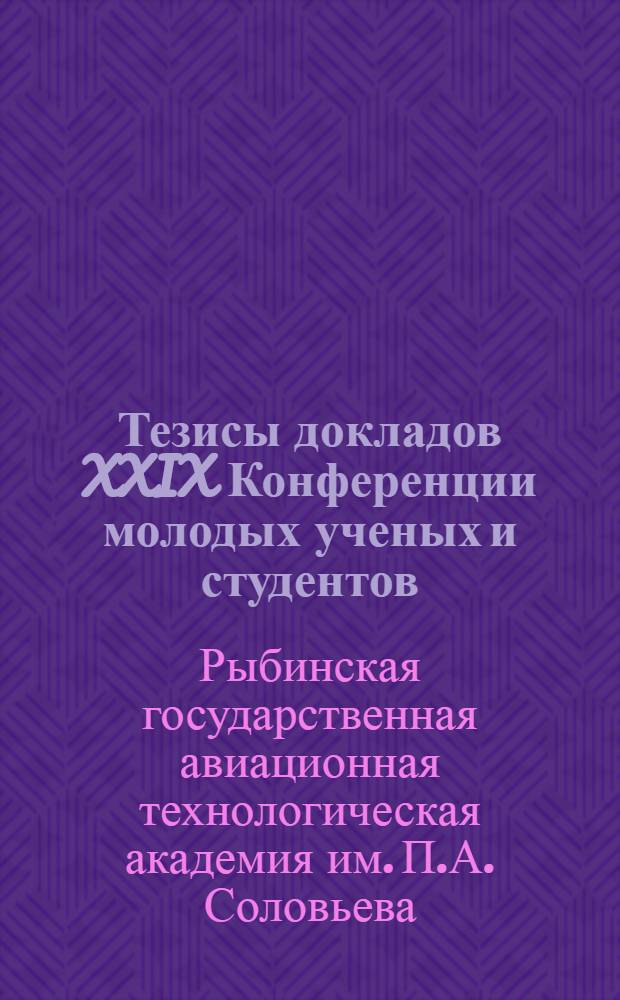 Тезисы докладов XXIX Конференции молодых ученых и студентов

Рыбинская государственная авиационная технологическая академия им. П.А. Соловьева